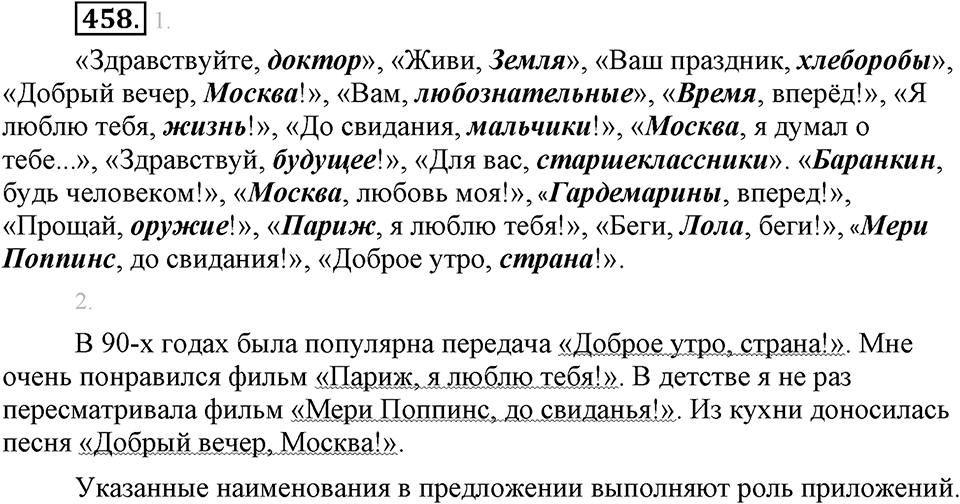 458. 1.

«Здравствуйте, доктор», «Живи, Земля», «Ваш праздник, хлеборобы», «Добрый вечер, Москва!», «Вам, любознательные», «Время, вперёд!», «Я люблю тебя, жизнь!», «До свидания, мальчики!», «Москва, я думал о тебе...», «Здравствуй, будущее!», «Для вас, старшеклассники». «Баранкин, будь человеком!», «Москва, любовь моя!», «Гардемарины, вперед!», «Прощай, оружие!», «Париж, я люблю тебя!», «Беги, Лола, беги!», «Мери Поппинс, до свидания!», «Доброе утро, страна!».

2.

В 90-х годах была популярна передача «Доброе утро, страна!». Мне очень понравился фильм «Париж, я люблю тебя!». В детстве я не раз пересматривала фильм «Мери Поппинс, до свиданья!». Из кухни доносилась песня «Добрый вечер, Москва!».

Указанные наименования в предложении выполняют роль приложений.